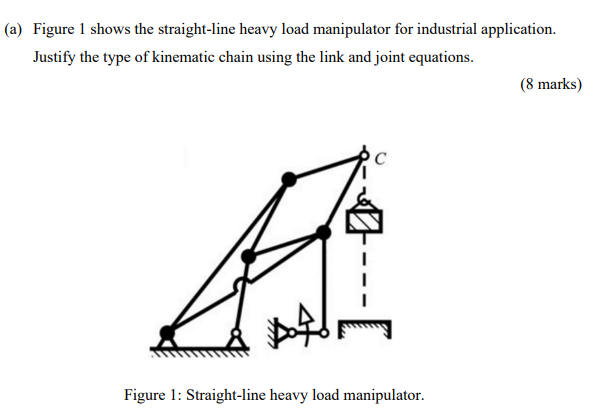 (a) Figure 1 shows the straight-line heavy load manipulator for industrial application. Justify the type of kinematic chain using the link and joint equations.

(8 marks)

C

Figure 1: Straight-line heavy load manipulator.